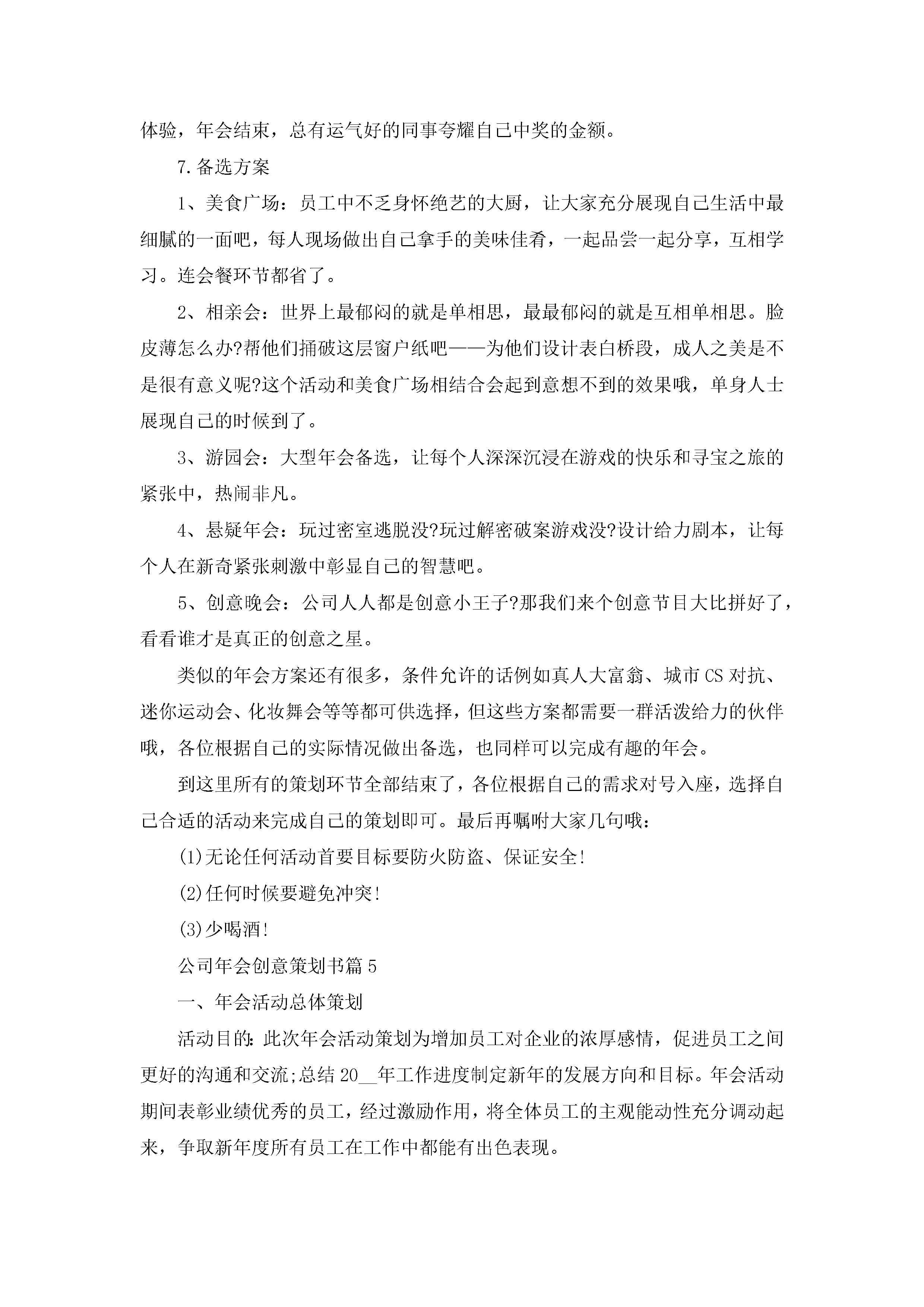 体验，年会结束，总有运气好的同事夸耀自己中奖的金额。

7.备选方案

1、美食广场：员工中不乏身怀绝艺的大厨，让大家充分展现自己生活中最细腻的一面吧，每人现场做出自己拿手的美味佳肴，一起品尝一起分享，互相学习。连会餐环节都省了。

2、相亲会：世界上最郁闷的就是单相思，最最郁闷的就是互相单相思。脸皮薄怎么办?帮他们捅破这层窗户纸吧——为他们设计表白桥段，成人之美是不是很有意义呢?这个活动和美食广场相结合会起到意想不到的效果哦，单身人士展现自己的时候到了。

3、游园会：大型年会备选，让每个人深深沉浸在游戏的快乐和寻宝之旅的紧张中，热闹非凡。

4、悬疑年会：玩过密室逃脱没?玩过解密破案游戏没?设计给力剧本，让每个人在新奇紧张刺激中彰显自己的智慧吧。

5、创意晚会：公司人人都是创意小王子?那我们来个创意节目大比拼好了，看看谁才是真正的创意之星。

类似的年会方案还有很多，条件允许的话例如真人大富翁、城市CS对抗、迷你运动会、化妆舞会等等都可供选择，但这些方案都需要一群活泼给力的伙伴哦，各位根据自己的实际情况做出备选，也同样可以完成有趣的年会。

到这里所有的策划环节全部结束了，各位根据自己的需求对号入座，选择自己合适的活动来完成自己的策划即可。最后再嘱咐大家几句哦：

(1)无论任何活动首要目标要防火防盗、保证安全!

(2)任何时候要避免冲突!

(3)少喝酒!

公司年会创意策划书篇5

一、年会活动总体策划

活动目的：此次年会活动策划为增加员工对企业的浓厚感情，促进员工之间更好的沟通和交流;总结20__年工作进度制定新年的发展方向和目标。年会活动期间表彰业绩优秀的员工，经过激励作用，将全体员工的主观能动性充分调动起来，争取新年度所有员工在工作中都能有出色表现。